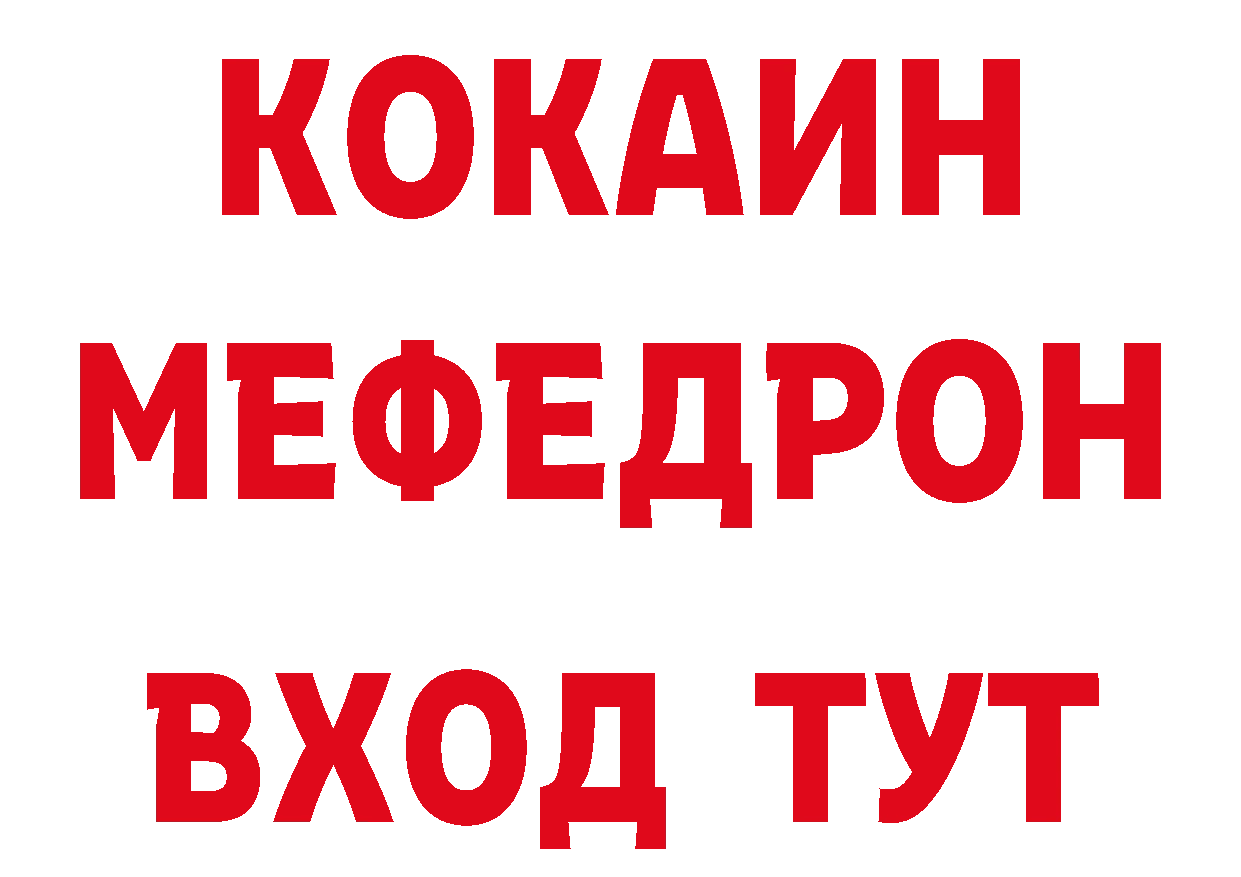 КОКАИН
МЕФЕДРОН
ВХОД ТУТ